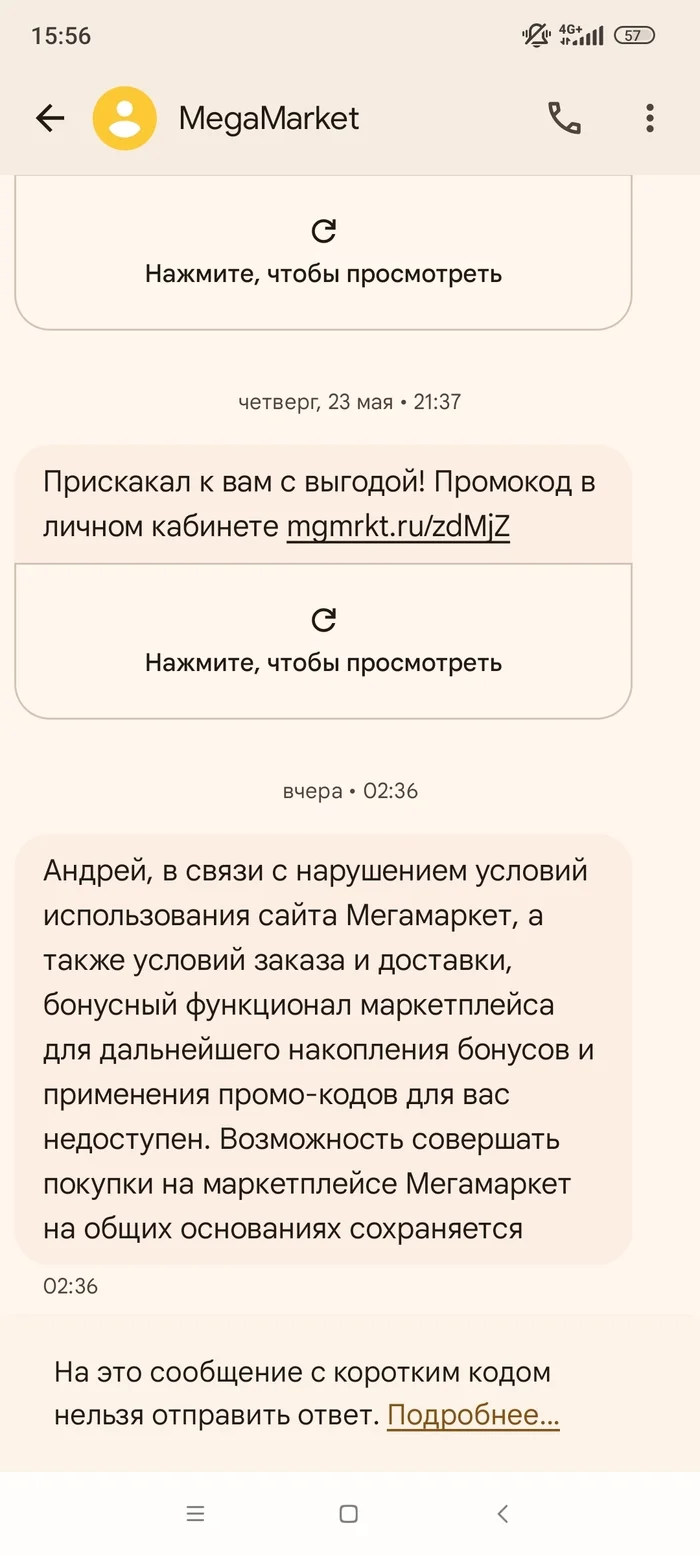 15:56 4G+ 57

MegaMarket

Нажмите, чтобы просмотреть

четверг, 23 мая • 21:37

Прискакал к вам с выгодой! Промокод в личном кабинете mgmrkt.ru/zdMjZ

Нажмите, чтобы просмотреть

вчера • 02:36

Андрей, в связи с нарушением условий использования сайта Мегамаркет, а также условий заказа и доставки, бонусный функционал маркетплейса для дальнейшего накопления бонусов и применения промо-кодов для вас недоступен. Возможность совершать покупки на маркетплейсе Мегамаркет на общих основаниях сохраняется

02:36

На это сообщение с коротким кодом нельзя отправить ответ. Подробнее...